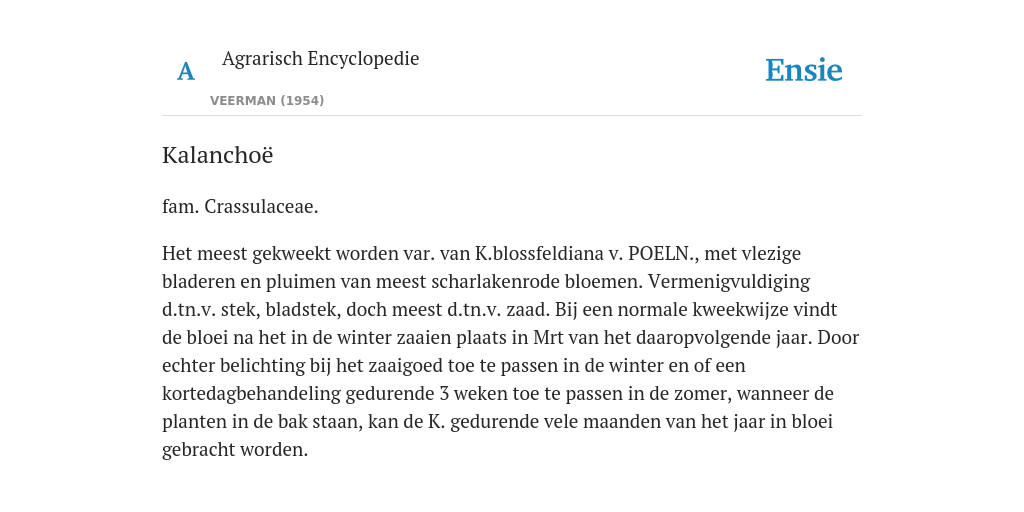 A

Agrarisch Encyclopedie

VEERMAN (1954)

Ensie

Kalanchoë

fam. Crassulaceae.

Het meest gekweekt worden var. van K.blossfeldiana v. POELN., met vlezige bladeren en pluimen van meest scharlakenrode bloemen. Vermenigvuldiging d.tn.v. stek, bladstek, doch meest d.tn.v. zaad. Bij een normale kweekwijze vindt de bloei na het in de winter zaaien plaats in Mrt van het daaropvolgende jaar. Door echter belichting bij het zaaigoed toe te passen in de winter en of een kortedagbehandeling gedurende 3 weken toe te passen in de zomer, wanneer de planten in de bak staan, kan de K. gedurende vele maanden van het jaar in bloei gebracht worden.